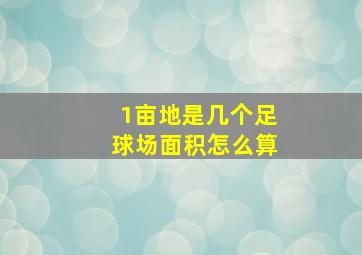 1亩地是几个足球场面积怎么算